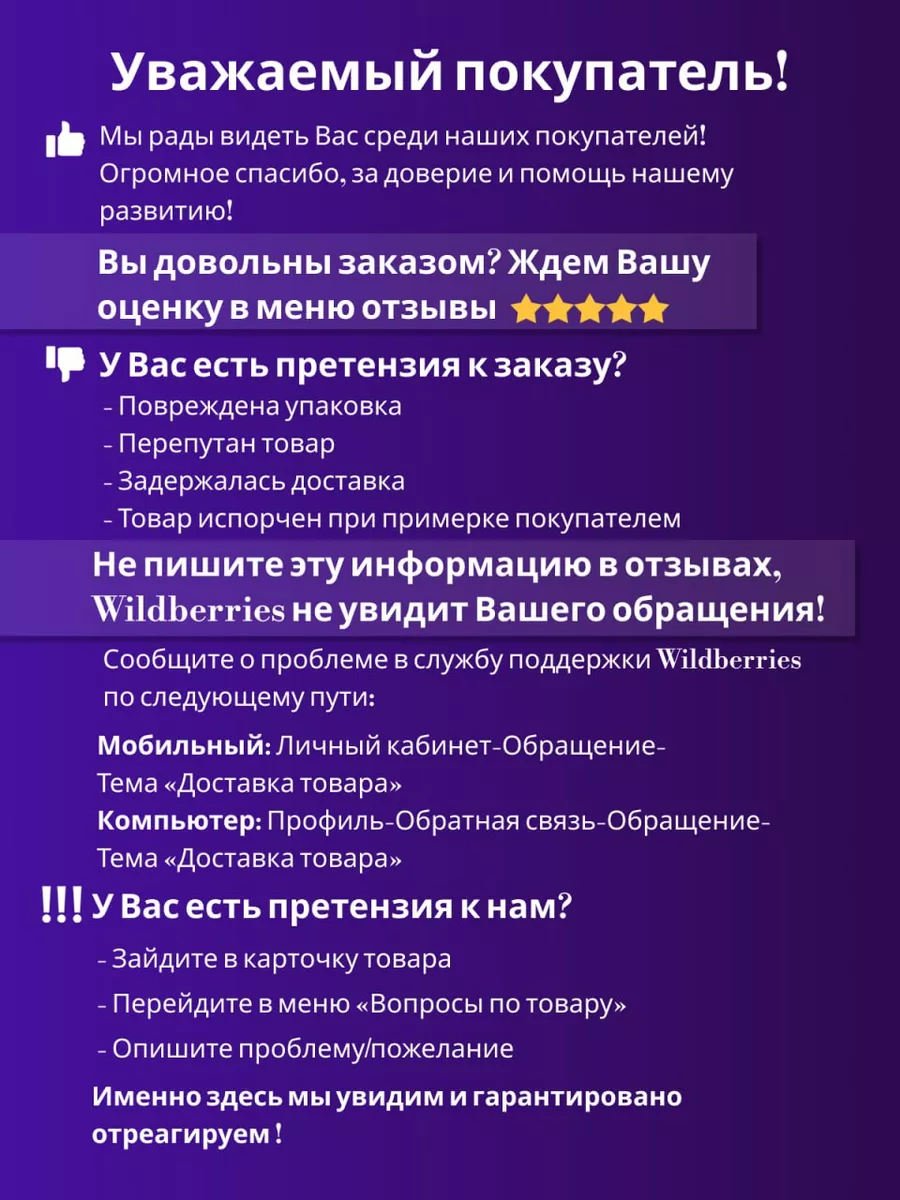 Уважаемый покупатель!

Мы рады видеть Вас среди наших покупателей! Огромное спасибо, за доверие и помощь нашему развитию!

Вы довольны заказом? Ждем Вашу оценку в меню отзывы

У Вас есть претензия к заказу?
- Повреждена упаковка
- Перепутан товар
- Задержалась доставка
- Товар испорчен при примерке покупателем

Не пишите эту информацию в отзывах, Wildberries не увидит Вашего обращения!

Сообщите о проблеме в службу поддержки Wildberries по следующему пути:

Мобильный: Личный кабинет-Обращение-Тема «Доставка товара»
Компьютер: Профиль-Обратная связь-Обращение-Тема «Доставка товара»

!!! У Вас есть претензия к нам?
- Зайдите в карточку товара
- Перейдите в меню «Вопросы по товару»
- Опишите проблему/пожелание

Именно здесь мы увидим и гарантировано отреагируем !